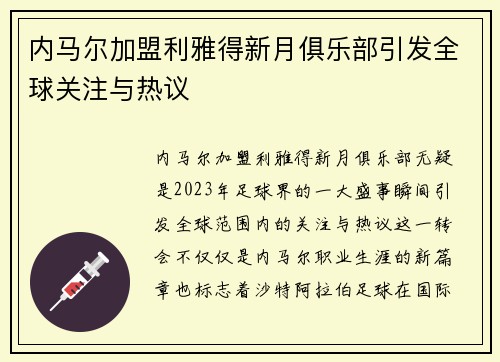 内马尔加盟利雅得新月俱乐部引发全球关注与热议

内马尔加盟利雅得新月俱乐部无疑是2023年足球界的一大盛事瞬间引发全球范围内的关注与热议这一转会不仅仅是内马尔职业生涯的新篇章也标志着沙特阿拉伯足球在国际